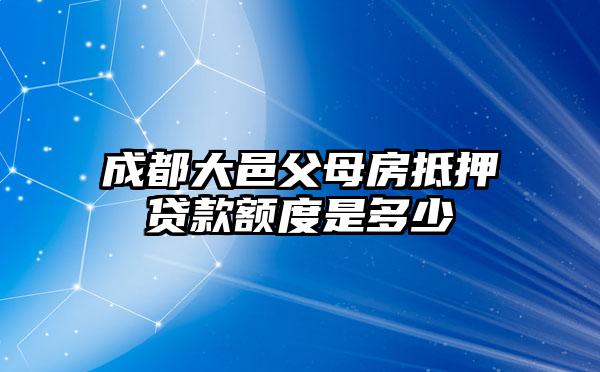 成都大邑父母房抵押贷款额度是多少